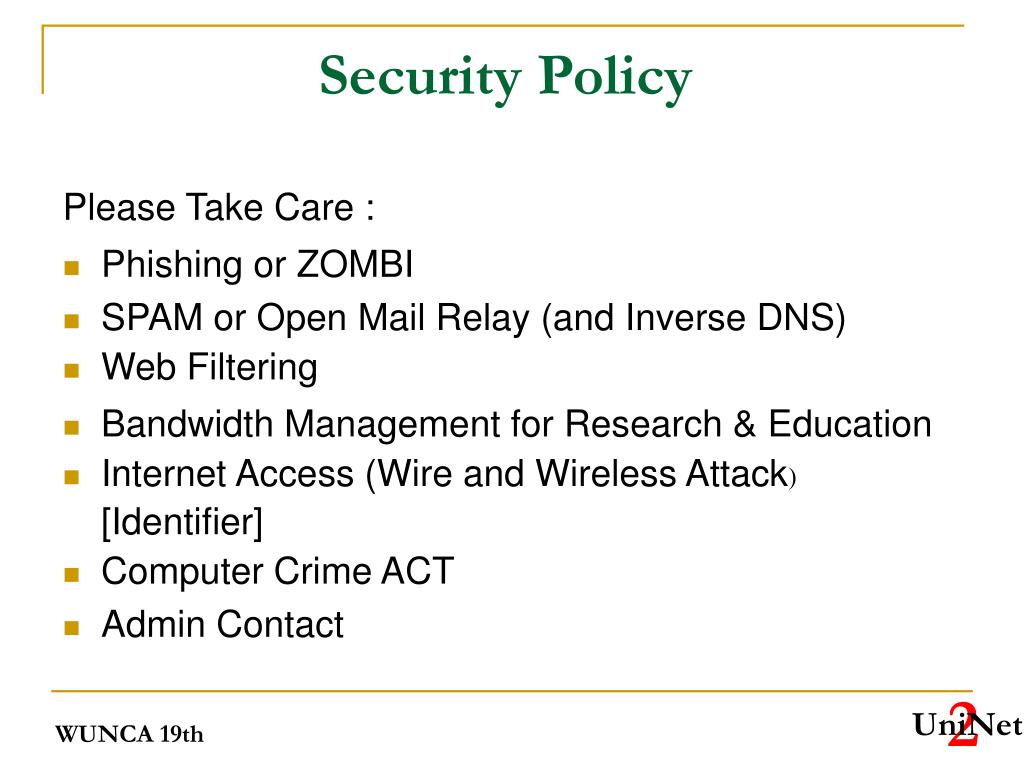 Security Policy

Please Take Care :

- Phishing or ZOMBI
- SPAM or Open Mail Relay (and Inverse DNS)
- Web Filtering
- Bandwidth Management for Research & Education
- Internet Access (Wire and Wireless Attack) [Identifier]
- Computer Crime ACT
- Admin Contact

WUNCA 19th

UniNet 2